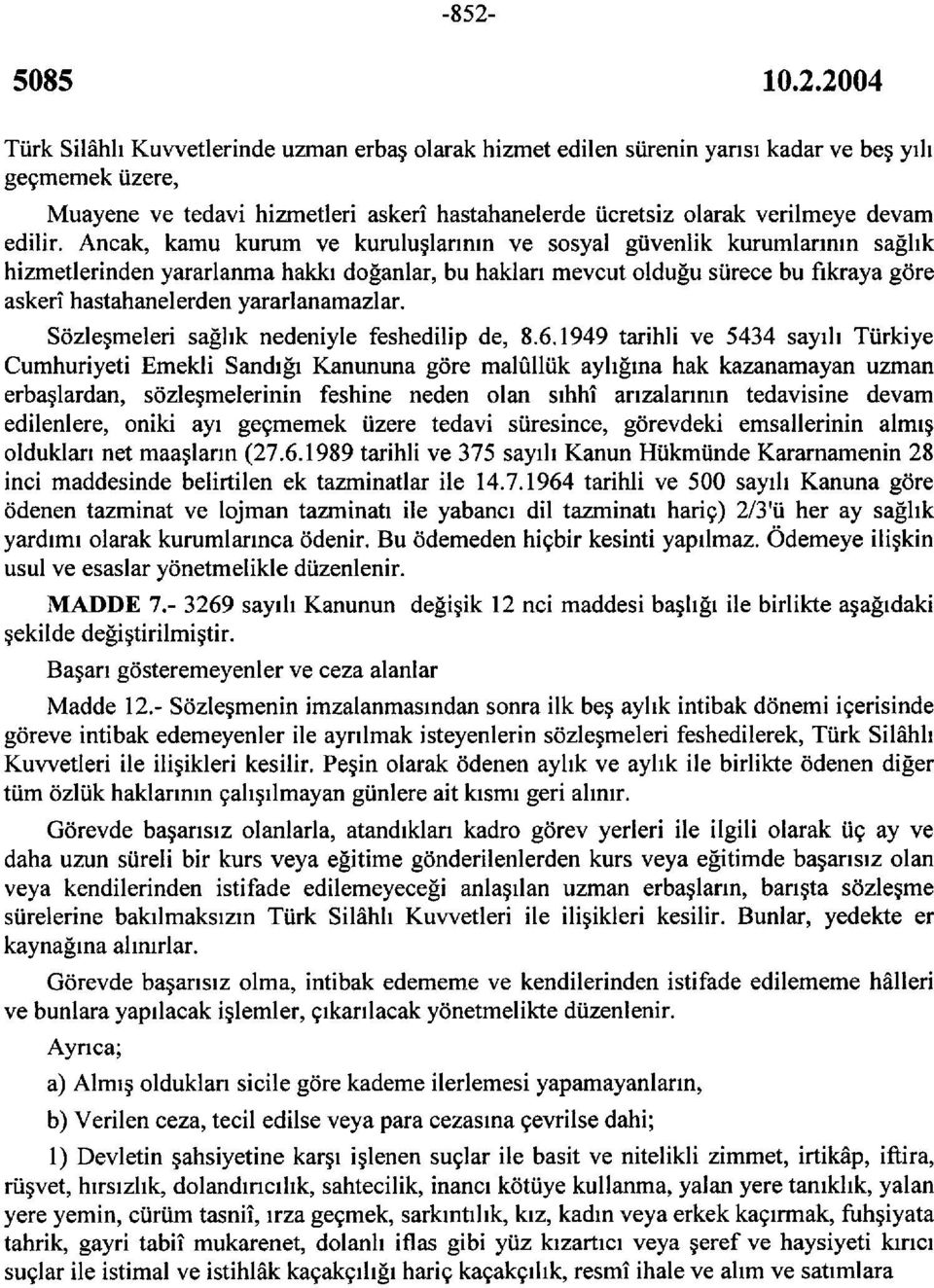 -852-

5085 10.2.2004

Türk Silâhlı Kuvvetlerinde uzman erbaş olarak hizmet edilen sürenin yarısı kadar ve beş yılı geçmemek üzere,

Muayene ve tedavi hizmetleri askerî hastahanelerde ücretsiz olarak verilmeye devam edilir. Ancak, kamu kurum ve kuruluşlarının ve sosyal güvenlik kurumlarının sağlık hizmetlerinden yararlanma hakkı doğanlar, bu hakları mevcut olduğu sürece bu fıkraya göre askerî hastahanelerden yararlanamazlar.

Sözleşmeleri sağlık nedeniyle feshedilip de, 8.6.1949 tarihli ve 5434 sayılı Türkiye Cumhuriyeti Emekli Sandığı Kanununa göre malûllük aylığına hak kazanamayan uzman erbaşlardan, sözleşmelerinin feshine neden olan sıhhî arızalarının tedavisine devam edilenlere, oniki ayı geçmemek üzere tedavi süresince, görevdeki emsallerinin almış oldukları net maaşların (27.6.1989 tarihli ve 375 sayılı Kanun Hükmünde Kararnamenin 28 inci maddesinde belirtilen ek tazminatlar ile 14.7.1964 tarihli ve 500 sayılı Kanuna göre ödenen tazminat ve lojman tazminatı ile yabancı dil tazminatı hariç) 2/3'ü her ay sağlık yardımı olarak kurumlarınca ödenir. Bu ödemeden hiçbir kesinti yapılmaz. Ödemeye ilişkin usul ve esaslar yönetmelikle düzenlenir.

MADDE 7.- 3269 sayılı Kanunun değişik 12 nci maddesi başlığı ile birlikte aşağıdaki şekilde değiştirilmiştir.

Başarı gösteremeyenler ve ceza alanlar

Madde 12.- Sözleşmenin imzalanmasından sonra ilk beş aylık intibak dönemi içerisinde göreve intibak edemeyenler ile ayrılmak isteyenlerin sözleşmeleri feshedilerek, Türk Silâhlı Kuvvetleri ile ilişikleri kesilir. Peşin olarak ödenen aylık ve aylık ile birlikte ödenen diğer tüm özlük haklarının çalışılmayan günlere ait kısmı geri alınır.

Görevde başarısız olanlarla, atandıkları kadro görev yerleri ile ilgili olarak üç ay ve daha uzun süreli bir kurs veya eğitime gönderilenlerden kurs veya eğitimde başarısız olan veya kendilerinden istifade edilemeyeceği anlaşılan uzman erbaşların, barışta sözleşme sürelerine bakılmaksızın Türk Silâhlı Kuvvetleri ile ilişikleri kesilir. Bunlar, yedekte er kaynağına alınırlar.

Görevde başarısız olma, intibak edememe ve kendilerinden istifade edilememe hâlleri ve bunlara yapılacak işlemler, çıkarılacak yönetmelikle düzenlenir.

Ayrıca;

a) Almış oldukları sicile göre kademe ilerlemesi yapamayanların,

b) Verilen ceza, tecil edilse veya para cezasına çevrilse dahi;

1) Devletin şahsiyetine karşı işlenen suçlar ile basit ve nitelikli zimmet, irtikâp, iftira, rüşvet, hırsızlık, dolandırıcılık, sahtecilik, inancı kötüye kullanma, yalan yere tanıklık, yalan yere yemin, cürüm tasniî, ırza geçmek, sarkıntılık, kız, kadın veya erkek kaçırmak, fuhşiyata tahrik, gayri tabiî mukarenet, dolanlı iflas gibi yüz kızartıcı veya şeref ve haysiyeti kırıcı suçlar ile istimal ve istihlâk kaçakçılığı hariç kaçakçılık, resmî ihale ve alım ve satımlara